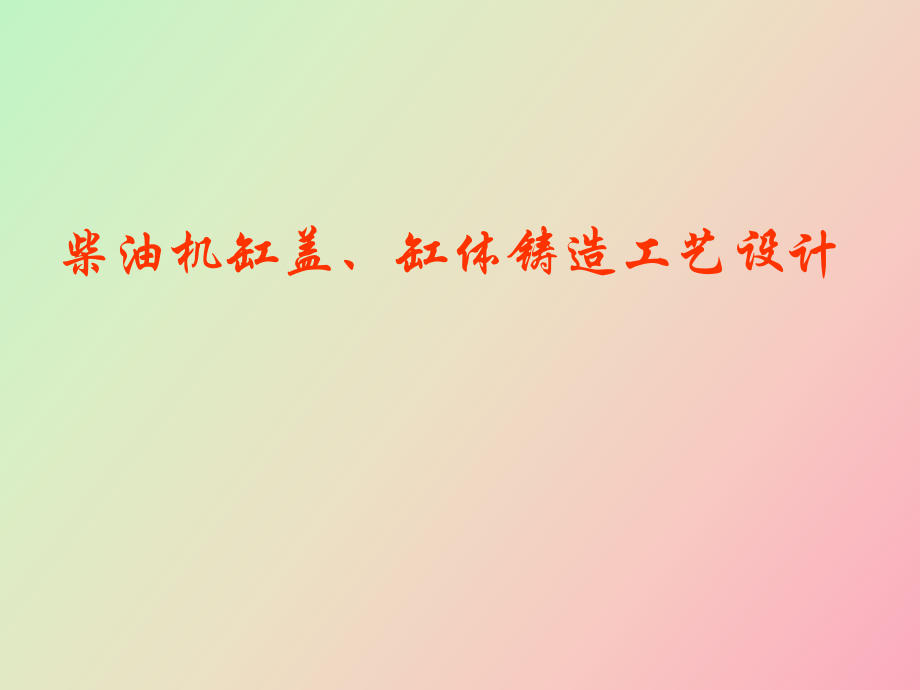 柴油机缸盖、缸体铸造工艺设计